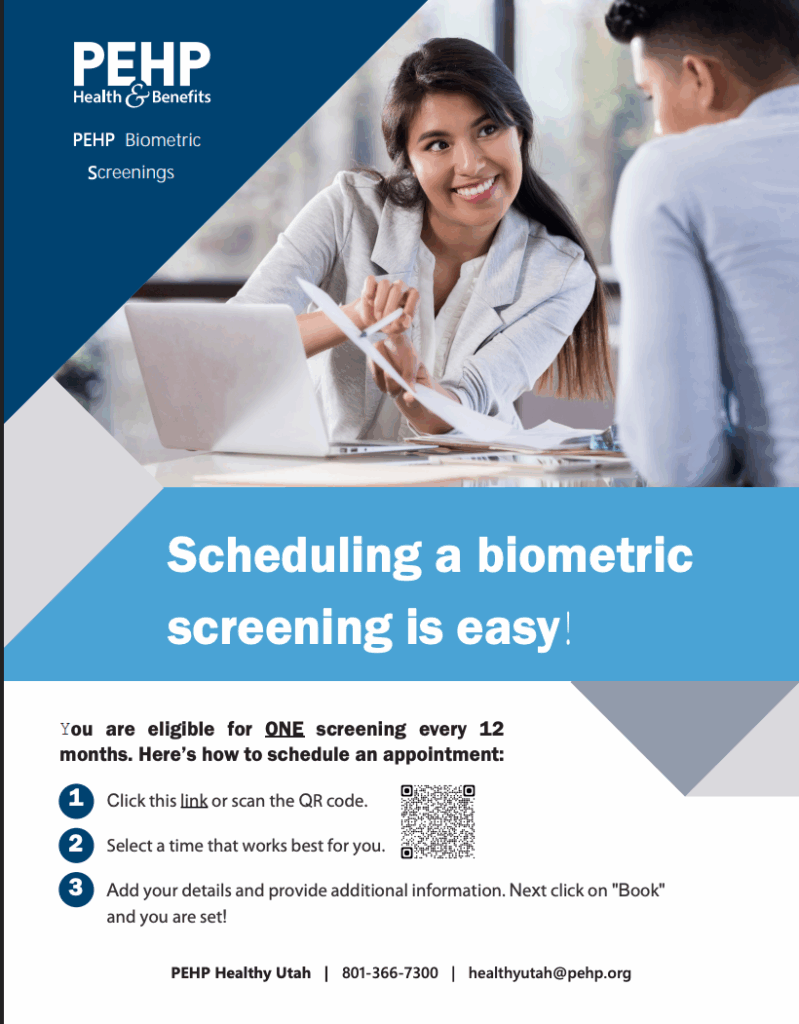 PEHP
Health & Benefits

PEHP Biometric
Screenings

Scheduling a biometric screening is easy!

You are eligible for ONE screening every 12 months. Here's how to schedule an appointment:

1 Click this link or scan the QR code.

2 Select a time that works best for you.

3 Add your details and provide additional information. Next click on "Book" and you are set!

PEHP Healthy Utah | 801-366-7300 | healthyutah@pehp.org